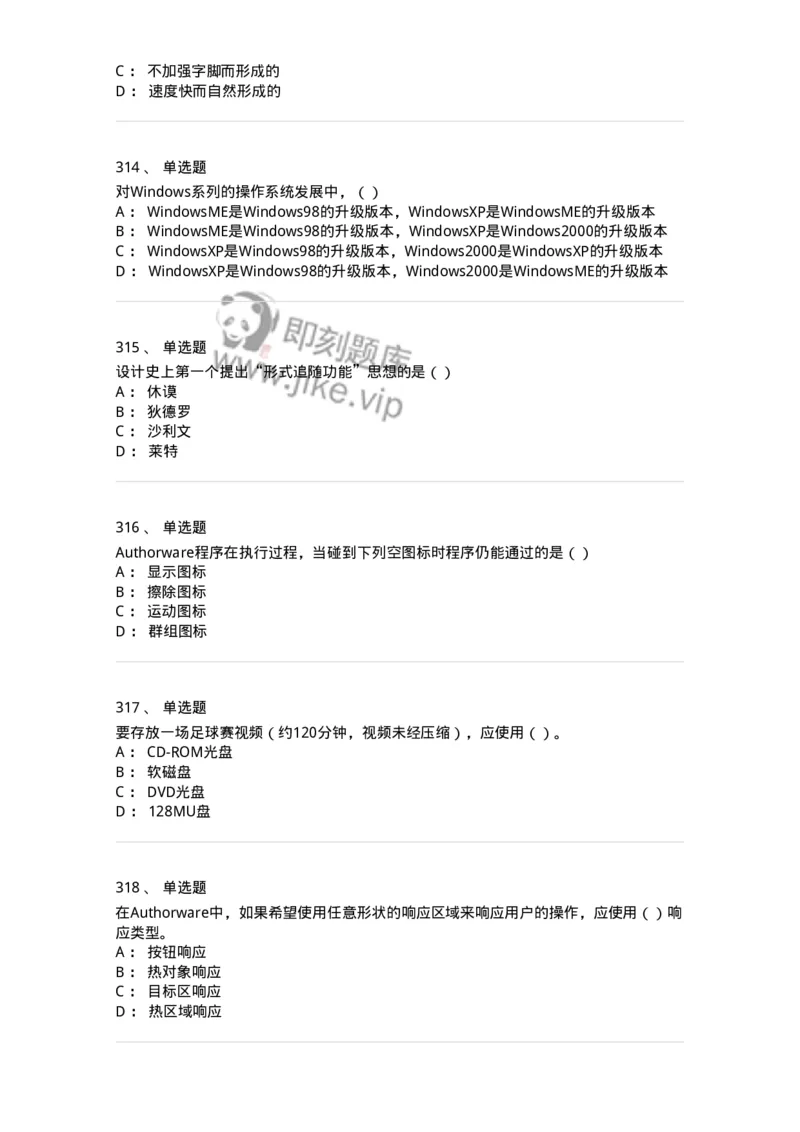 C： 不加强字脚而形成的
D： 速度快而自然形成的

314、 单选题
对Windows系列的操作系统发展中，（ ）
A： WindowsME是Windows98的升级版本，WindowsXP是WindowsME的升级版本
B： WindowsME是Windows98的升级版本，WindowsXP是Windows2000的升级版本
C： WindowsXP是Windows98的升级版本，Windows2000是WindowsXP的升级版本
D： WindowsXP是Windows98的升级版本，Windows2000是WindowsME的升级版本

即刻题库
www.jike.vip

315、 单选题
设计史上第一个提出“形式追随功能”思想的是（ ）
A： 休谟
B： 狄德罗
C： 沙利文
D： 莱特

316、 单选题
Authorware程序在执行过程，当碰到下列空图标时程序仍能通过的是（ ）
A： 显示图标
B： 擦除图标
C： 运动图标
D： 群组图标

317、 单选题
要存放一场足球赛视频（约120分钟，视频未经压缩），应使用（ ）。
A： CD-ROM光盘
B： 软磁盘
C： DVD光盘
D： 128MU盘

318、 单选题
在Authorware中，如果希望使用任意形状的响应区域来响应用户的操作，应使用（ ）响应类型。
A： 按钮响应
B： 热对象响应
C： 目标区响应
D： 热区域响应